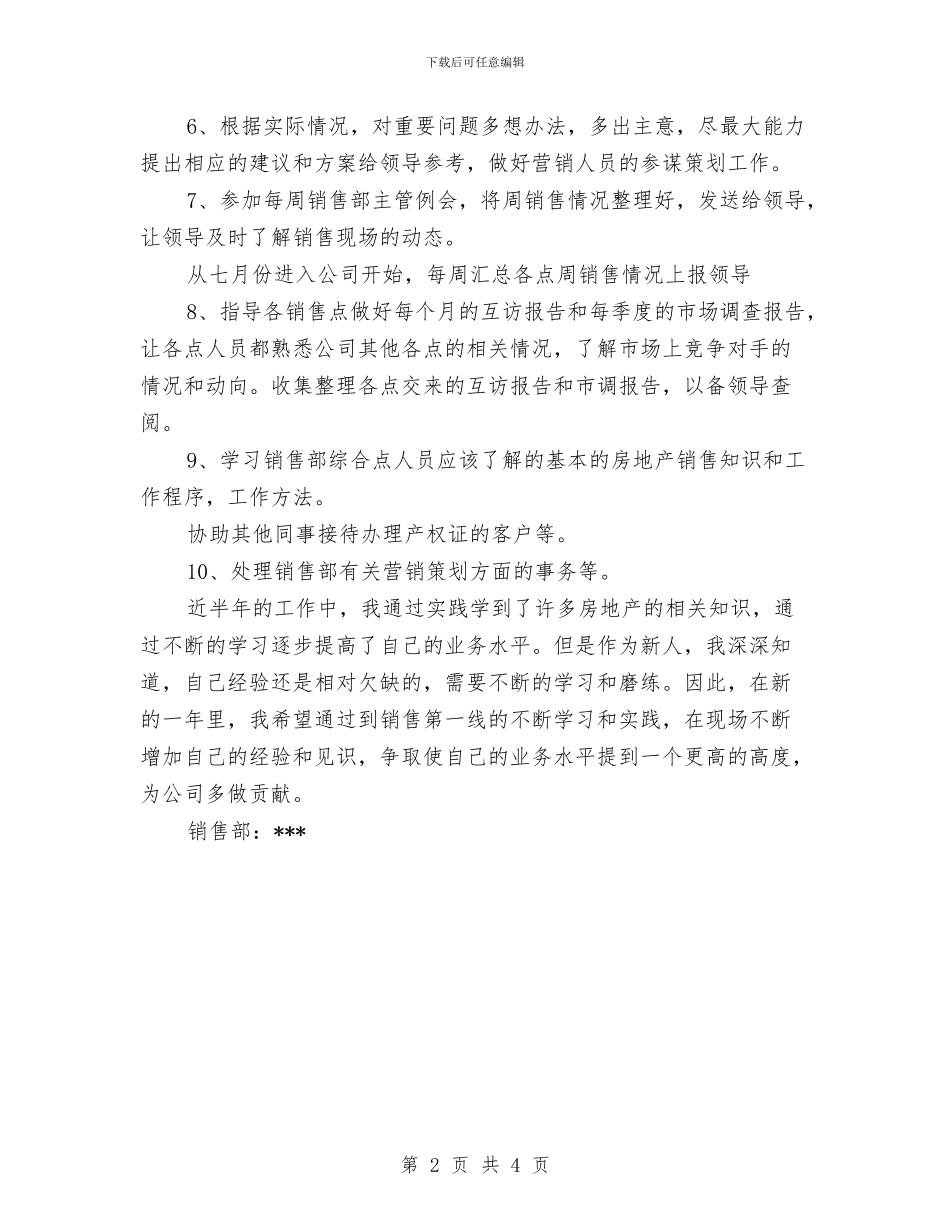 下载后可任意编辑

6、根据实际情况，对重要问题多想办法，多出主意，尽最大能力提出相应的建议和方案给领导参考，做好营销人员的参谋策划工作。

7、参加每周销售部主管例会，将周销售情况整理好，发送给领导，让领导及时了解销售现场的动态。

从七月份进入公司开始，每周汇总各点周销售情况上报领导

8、指导各销售点做好每个月的互访报告和每季度的市场调查报告，让各点人员都熟悉公司其他各点的相关情况，了解市场上竞争对手的情况和动向。收集整理各点交来的互访报告和市调报告，以备领导查阅。

9、学习销售部综合点人员应该了解的基本的房地产销售知识和工作程序，工作方法。

协助其他同事接待办理产权证的客户等。

10、处理销售部有关营销策划方面的事务等。

近半年的工作中，我通过实践学到了许多房地产的相关知识，通过不断的学习逐步提高了自己的业务水平。但是作为新人，我深深知道，自己经验还是相对欠缺的，需要不断的学习和磨练。因此，在新的一年里，我希望通过到销售第一线的不断学习和实践，在现场不断增加自己的经验和见识，争取使自己的业务水平提到一个更高的高度，为公司多做贡献。

销售部：***

第 2 页 共 4 页